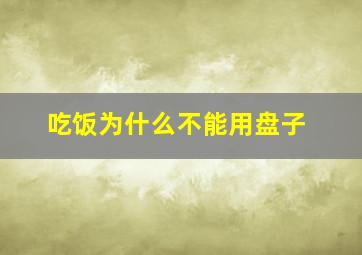 吃饭为什么不能用盘子